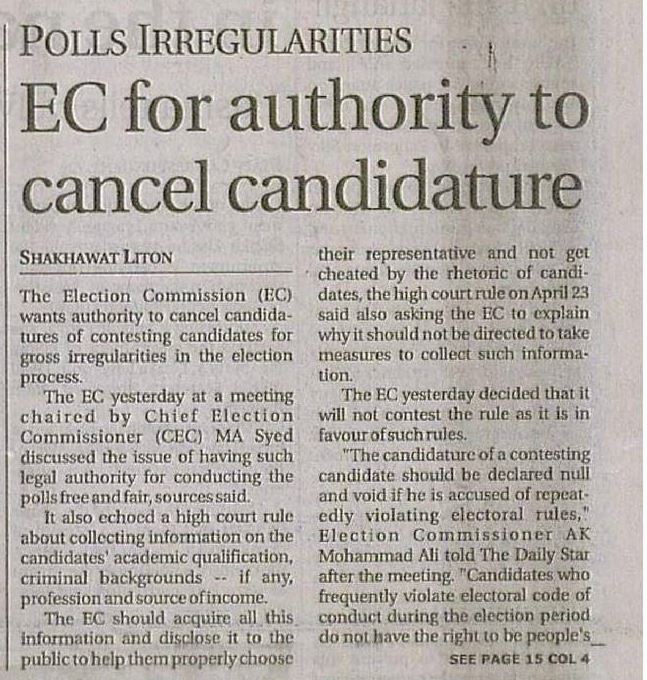 POLLS IRREGULARITIES

EC for authority to cancel candidature

SHAKHAWAT LITON

The Election Commission (EC) wants authority to cancel candidatures of contesting candidates for gross irregularities in the election process.

The EC yesterday at a meeting chaired by Chief Election Commissioner (CEC) MA Syed discussed the issue of having such legal authority for conducting the polls free and fair, sources said.

It also echoed a high court rule about collecting information on the candidates' academic qualification, criminal backgrounds -- if any, profession and source of income.

The EC should acquire all this information and disclose it to the public to help them properly choose their representative and not get cheated by the rhetoric of candidates, the high court rule on April 23 said also asking the EC to explain why it should not be directed to take measures to collect such information.

The EC yesterday decided that it will not contest the rule as it is in favour of such rules.

"The candidature of a contesting candidate should be declared null and void if he is accused of repeatedly violating electoral rules," Election Commissioner AK Mohammad Ali told The Daily Star after the meeting. "Candidates who frequently violate electoral code of conduct during the election period do not have the right to be people's

SEE PAGE 15 COL 4